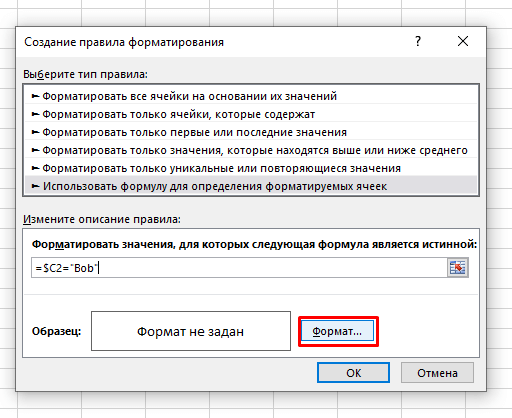 Создание правила форматирования

?

Выберите тип правила:

► Форматировать все ячейки на основании их значений
► Форматировать только ячейки, которые содержат
► Форматировать только первые или последние значения
► Форматировать только значения, которые находятся выше или ниже среднего
► Форматировать только уникальные или повторяющиеся значения
► Использовать формулу для определения форматируемых ячеек

Измените описание правила:

Форматировать значения, для которых следующая формула является истинной:

=$C2="Bob"

Образец:

Формат не задан

Формат...

ОК

Отмена